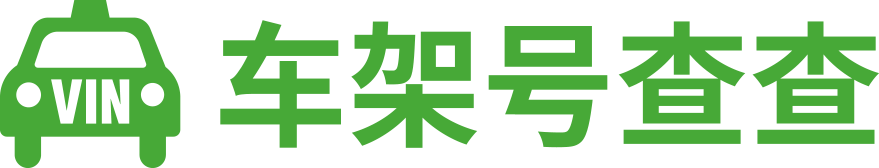 VIN
车架号查查